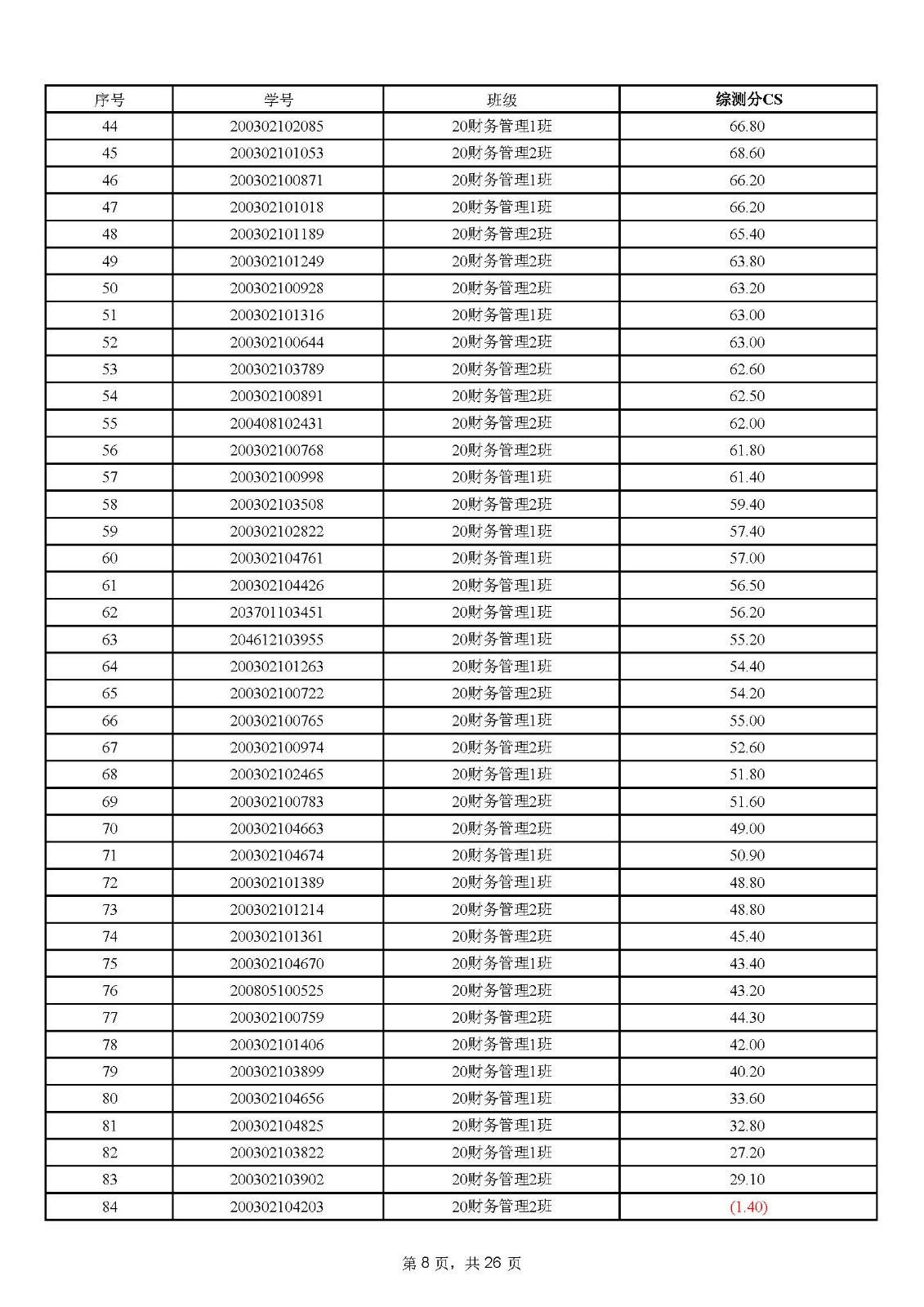 | 序号 | 学号 | 班级 | 综测分CS |
|---|---|---|---|
| 44 | 200302102085 | 20财务管理1班 | 66.80 |
| 45 | 200302101053 | 20财务管理2班 | 68.60 |
| 46 | 200302100871 | 20财务管理1班 | 66.20 |
| 47 | 200302101018 | 20财务管理1班 | 66.20 |
| 48 | 200302101189 | 20财务管理2班 | 65.40 |
| 49 | 200302101249 | 20财务管理2班 | 63.80 |
| 50 | 200302100928 | 20财务管理2班 | 63.20 |
| 51 | 200302101316 | 20财务管理1班 | 63.00 |
| 52 | 200302100644 | 20财务管理2班 | 63.00 |
| 53 | 200302103789 | 20财务管理2班 | 62.60 |
| 54 | 200302100891 | 20财务管理2班 | 62.50 |
| 55 | 200408102431 | 20财务管理2班 | 62.00 |
| 56 | 200302100768 | 20财务管理2班 | 61.80 |
| 57 | 200302100998 | 20财务管理1班 | 61.40 |
| 58 | 200302103508 | 20财务管理2班 | 59.40 |
| 59 | 200302102822 | 20财务管理1班 | 57.40 |
| 60 | 200302104761 | 20财务管理1班 | 57.00 |
| 61 | 200302104426 | 20财务管理1班 | 56.50 |
| 62 | 203701103451 | 20财务管理1班 | 56.20 |
| 63 | 204612103955 | 20财务管理1班 | 55.20 |
| 64 | 200302101263 | 20财务管理1班 | 54.40 |
| 65 | 200302100722 | 20财务管理2班 | 54.20 |
| 66 | 200302100765 | 20财务管理1班 | 55.00 |
| 67 | 200302100974 | 20财务管理2班 | 52.60 |
| 68 | 200302102465 | 20财务管理1班 | 51.80 |
| 69 | 200302100783 | 20财务管理2班 | 51.60 |
| 70 | 200302104663 | 20财务管理2班 | 49.00 |
| 71 | 200302104674 | 20财务管理1班 | 50.90 |
| 72 | 200302101389 | 20财务管理1班 | 48.80 |
| 73 | 200302101214 | 20财务管理2班 | 48.80 |
| 74 | 200302101361 | 20财务管理2班 | 45.40 |
| 75 | 200302104670 | 20财务管理1班 | 43.40 |
| 76 | 200805100525 | 20财务管理2班 | 43.20 |
| 77 | 200302100759 | 20财务管理2班 | 44.30 |
| 78 | 200302101406 | 20财务管理1班 | 42.00 |
| 79 | 200302103899 | 20财务管理1班 | 40.20 |
| 80 | 200302104656 | 20财务管理1班 | 33.60 |
| 81 | 200302104825 | 20财务管理1班 | 32.80 |
| 82 | 200302103822 | 20财务管理1班 | 27.20 |
| 83 | 200302103902 | 20财务管理2班 | 29.10 |
| 84 | 200302104203 | 20财务管理2班 | (1.40) |

第 8 页，共 26 页